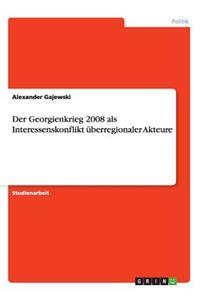 Politik

Alexander Gajewski

Der Georgienkrieg 2008 als Interessenskonflikt überregionaler Akteure

Studienarbeit

GRIN